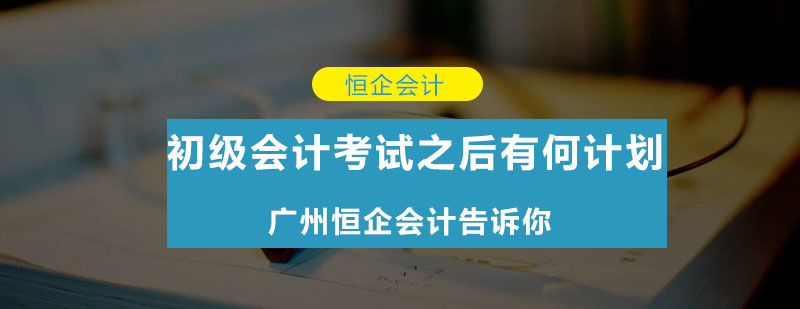 恒企会计

初级会计考试之后有何计划

广州恒企会计告诉你